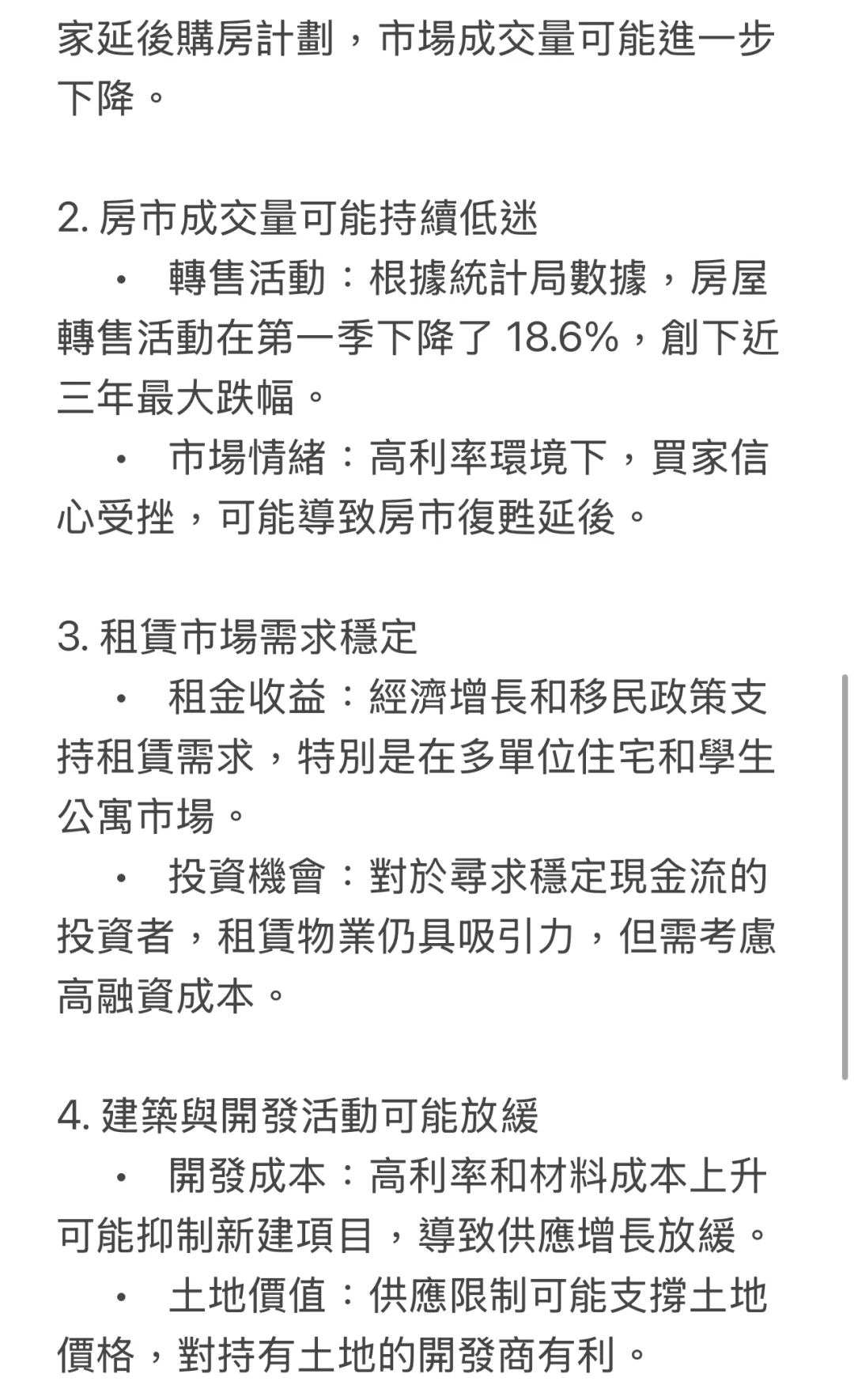 家延後購房計劃，市場成交量可能進一步下降。

2. 房市成交量可能持續低迷

• 轉售活動：根據統計局數據，房屋轉售活動在第一季下降了 18.6%，創下近三年最大跌幅。

• 市場情緒：高利率環境下，買家信心受挫，可能導致房市復甦延後。

3. 租賃市場需求穩定

• 租金收益：經濟增長和移民政策支持租賃需求，特別是在多單位住宅和學生公寓市場。

• 投資機會：對於尋求穩定現金流的投資者，租賃物業仍具吸引力，但需考慮高融資成本。

4. 建築與開發活動可能放緩

• 開發成本：高利率和材料成本上升可能抑制新建項目，導致供應增長放緩。

• 土地價值：供應限制可能支撐土地價格，對持有土地的開發商有利。